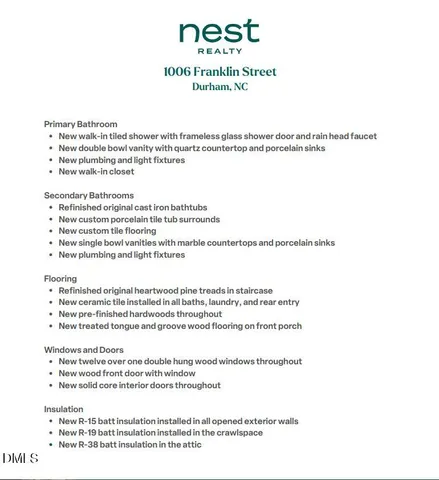 nest
REALTY

1006 Franklin Street
Durham, NC

Primary Bathroom
• New walk-in tiled shower with frameless glass shower door and rain head faucet
• New double bowl vanity with quartz countertop and porcelain sinks
• New plumbing and light fixtures
• New walk-in closet

Secondary Bathrooms
• Refinished original cast iron bathtubs
• New custom porcelain tile tub surrounds
• New custom tile flooring
• New single bowl vanities with marble countertops and porcelain sinks
• New plumbing and light fixtures

Flooring
• Refinished original heartwood pine treads in staircase
• New ceramic tile installed in all baths, laundry, and rear entry
• New pre-finished hardwoods throughout
• New treated tongue and groove wood flooring on front porch

Windows and Doors
• New twelve over one double hung wood windows throughout
• New wood front door with window
• New solid core interior doors throughout

Insulation
• New R-15 batt insulation installed in all opened exterior walls
• New R-19 batt insulation installed in the crawlspace
• New R-38 batt insulation in the attic

DMLS